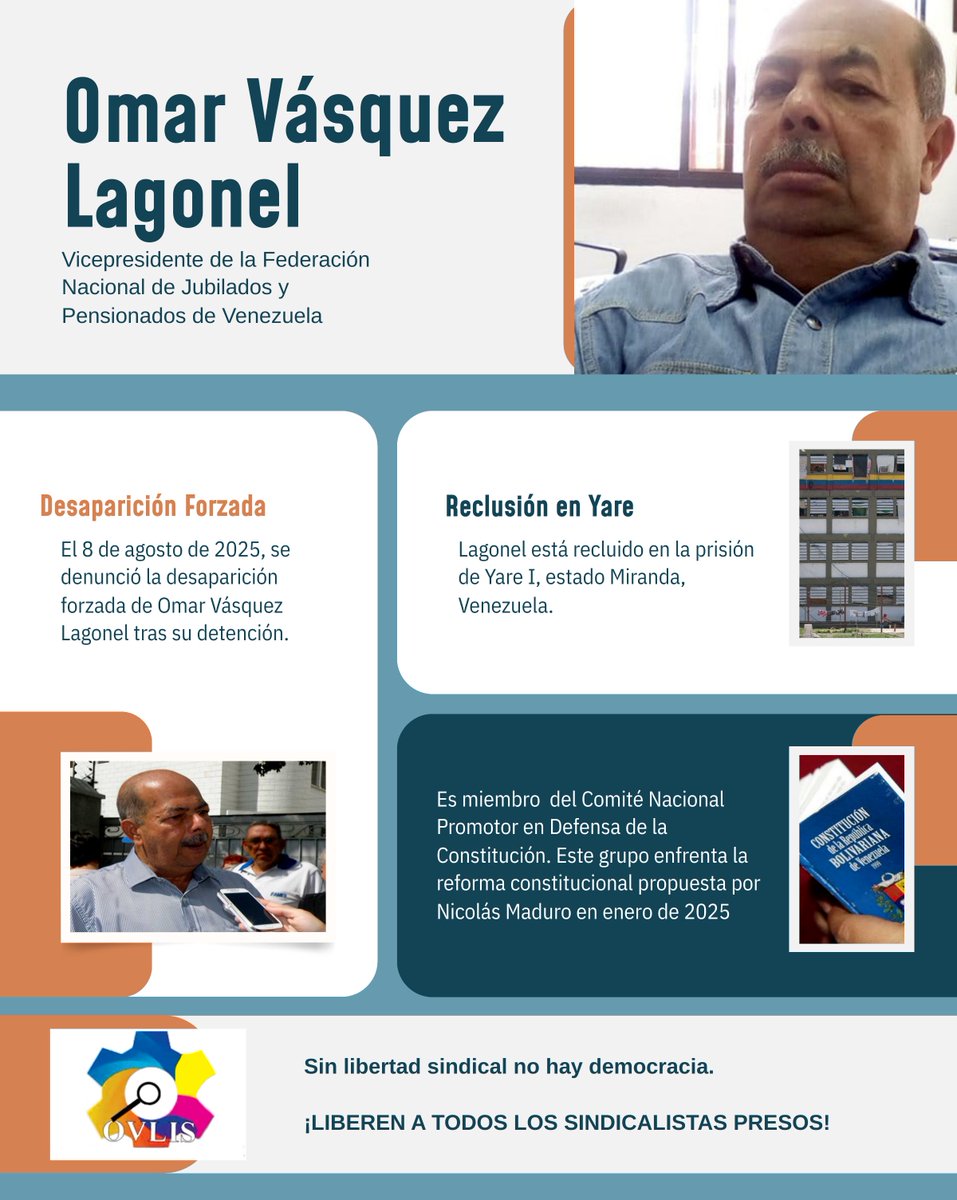 Omar Vásquez Lagonel

Vicepresidente de la Federación Nacional de Jubilados y Pensionados de Venezuela

Desaparición Forzada

El 8 de agosto de 2025, se denunció la desaparición forzada de Omar Vásquez Lagonel tras su detención.

Reclusión en Yare

Lagonel está recluido en la prisión de Yare I, estado Miranda, Venezuela.

Es miembro del Comité Nacional Promotor en Defensa de la Constitución. Este grupo enfrenta la reforma constitucional propuesta por Nicolás Maduro en enero de 2025

CONSTITUCIÓN de la República BOLIVARIANA de Venezuela

OVLIS

Sin libertad sindical no hay democracia.

¡LIBEREN A TODOS LOS SINDICALISTAS PRESOS!